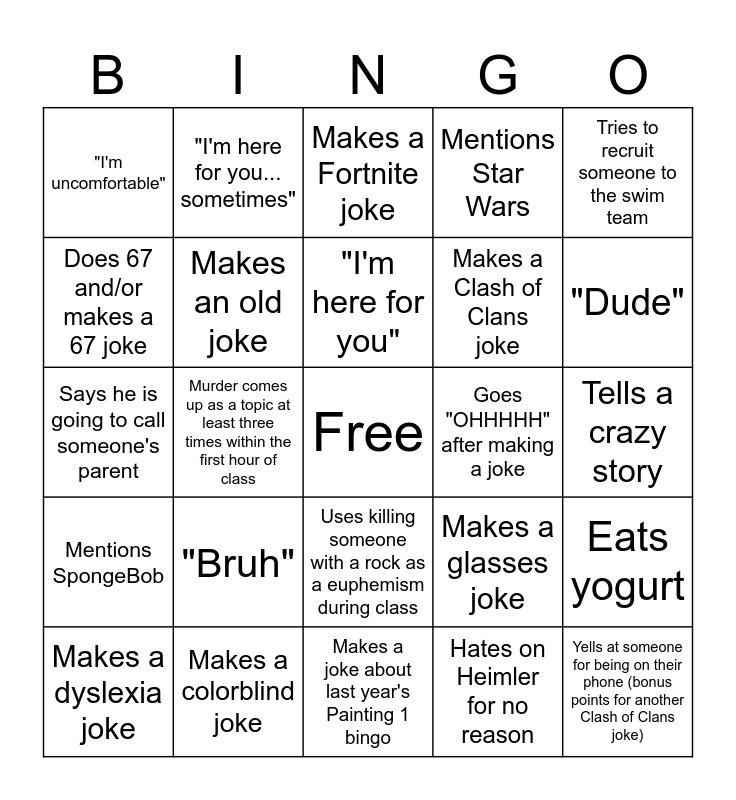 | B | I | N | G | O |
|---|---|---|---|---|
| "I'm uncomfortable" | "I'm here for you... sometimes" | Makes a Fortnite joke | Mentions Star Wars | Tries to recruit someone to the swim team |
| Does 67 and/or makes a 67 joke | Makes an old joke | "I'm here for you" | Makes a Clash of Clans joke | "Dude" |
| Says he is going to call someone's parent | Murder comes up as a topic at least three times within the first hour of class | Free | Goes "OHHHHH" after making a joke | Tells a crazy story |
| Mentions SpongeBob | "Bruh" | Uses killing someone with a rock as a euphemism during class | Makes a glasses joke | Eats yogurt |
| Makes a dyslexia joke | Makes a colorblind joke | Makes a joke about last year's Painting 1 bingo | Hates on Heimler for no reason | Yells at someone for being on their phone (bonus points for another Clash of Clans joke) |